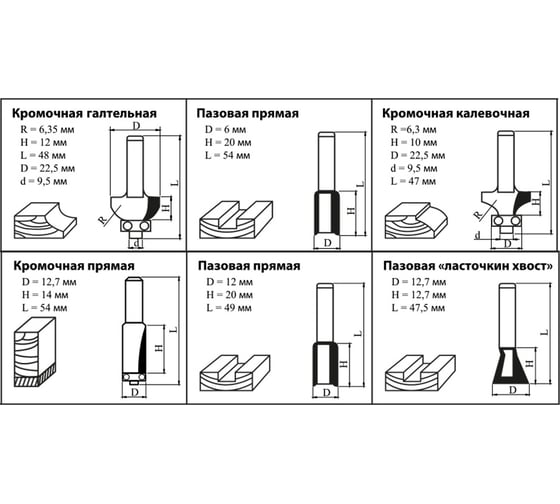 Кромочная галтельная
R = 6,35 мм
H = 12 мм
L = 48 мм
D = 22,5 мм
d = 9,5 мм

D
L
H
R
d

Пазовая прямая
D = 6 мм
H = 20 мм
L = 54 мм

L
H
D

Кромочная калевочная
R =6,3 мм
H = 10 мм
D = 22,5 мм
d = 9,5 мм
L = 47 мм

L
H
R
d
D

Кромочная прямая
D = 12,7 мм
H = 14 мм
L = 54 мм

L
H
D

Пазовая прямая
D = 12 мм
H = 20 мм
L = 49 мм

L
H
D

Пазовая «ласточкин хвост»
D = 12,7 мм
H = 12,7 мм
L = 47,5 мм

L
H
D